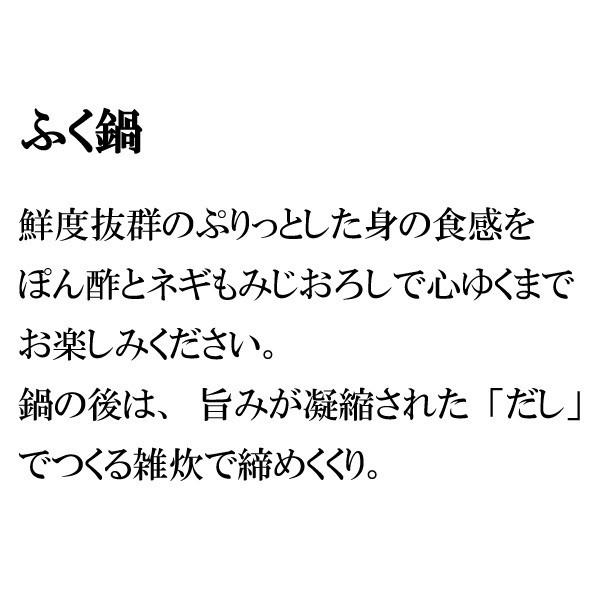 ふく鍋

鮮度抜群のぷりっとした身の食感をぽん酢とネギもみじおろしで心ゆくまでお楽しみください。
鍋の後は、 旨みが凝縮された「だし」でつくる雑炊で締めくくり。